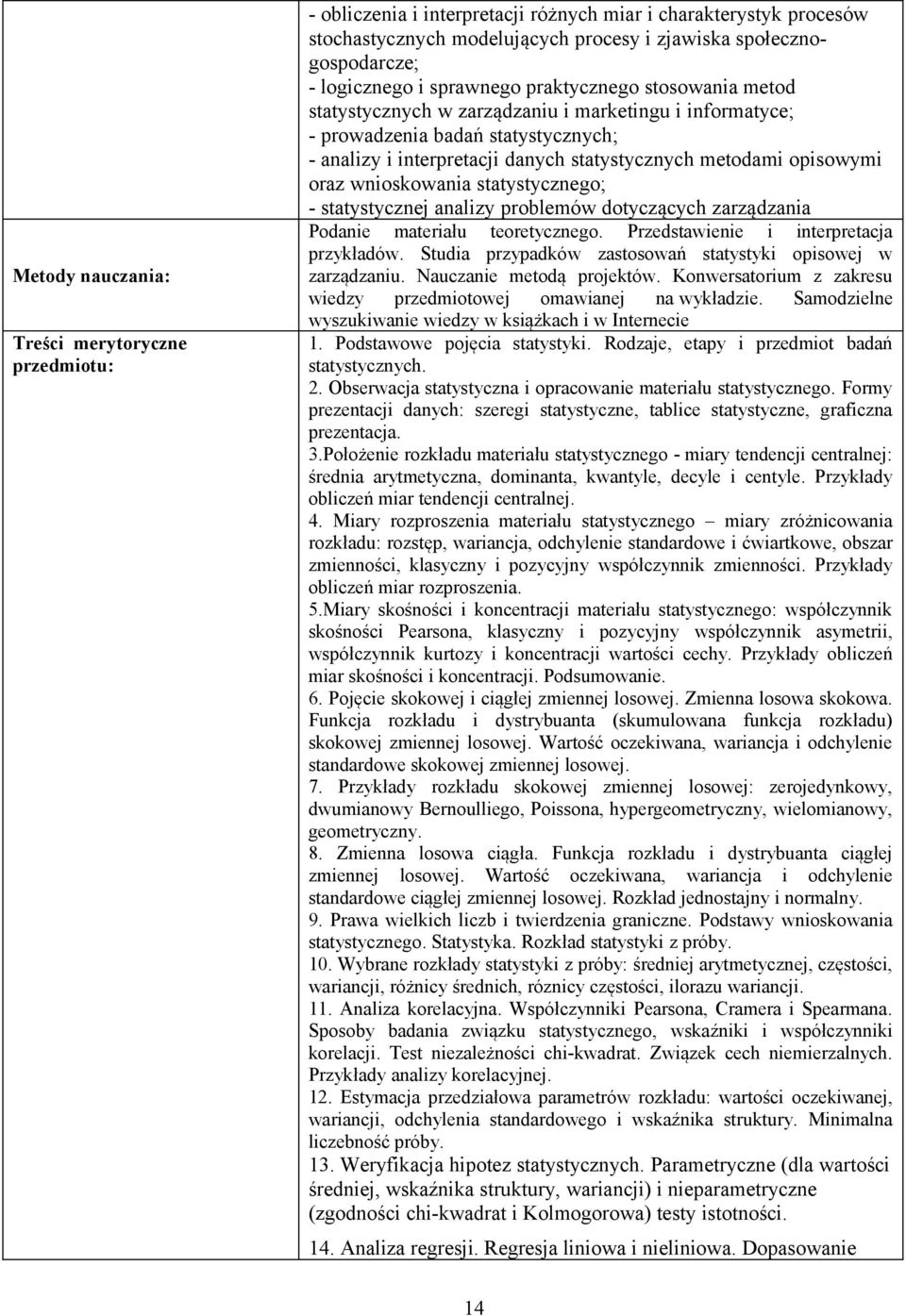 | | |
|---|---|
| | - obliczenia i interpretacji różnych miar i charakterystyk procesów stochastycznych modelujących procesy i zjawiska społeczno-gospodarcze;<br>- logicznego i sprawnego praktycznego stosowania metod statystycznych w zarządzaniu i marketingu i informatyce;<br>- prowadzenia badań statystycznych;<br>- analizy i interpretacji danych statystycznych metodami opisowymi oraz wnioskowania statystycznego;<br>- statystycznej analizy problemów dotyczących zarządzania |
| Metody nauczania: | Podanie materiału teoretycznego. Przedstawienie i interpretacja przykładów. Studia przypadków zastosowań statystyki opisowej w zarządzaniu. Nauczanie metodą projektów. Konwersatorium z zakresu wiedzy przedmiotowej omawianej na wykładzie. Samodzielne wyszukiwanie wiedzy w książkach i w Internecie |
| Treści merytoryczne przedmiotu: | 1. Podstawowe pojęcia statystyki. Rodzaje, etapy i przedmiot badań statystycznych.<br>2. Obserwacja statystyczna i opracowanie materiału statystycznego. Formy prezentacji danych: szeregi statystyczne, tablice statystyczne, graficzna prezentacja.<br>3.Położenie rozkładu materiału statystycznego - miary tendencji centralnej: średnia arytmetyczna, dominanta, kwantyle, decyle i centyle. Przykłady obliczeń miar tendencji centralnej.<br>4. Miary rozproszenia materiału statystycznego – miary zróżnicowania rozkładu: rozstęp, wariancja, odchylenie standardowe i ćwiartkowe, obszar zmienności, klasyczny i pozycyjny współczynnik zmienności. Przykłady obliczeń miar rozproszenia.<br>5.Miary skośności i koncentracji materiału statystycznego: współczynnik skośności Pearsona, klasyczny i pozycyjny współczynnik asymetrii, współczynnik kurtozy i koncentracji wartości cechy. Przykłady obliczeń miar skośności i koncentracji. Podsumowanie.<br>6. Pojęcie skokowej i ciągłej zmiennej losowej. Zmienna losowa skokowa. Funkcja rozkładu i dystrybuanta (skumulowana funkcja rozkładu) skokowej zmiennej losowej. Wartość oczekiwana, wariancja i odchylenie standardowe skokowej zmiennej losowej.<br>7. Przykłady rozkładu skokowej zmiennej losowej: zerojedynkowy, dwumianowy Bernoulliego, Poissona, hypergeometryczny, wielomianowy, geometryczny.<br>8. Zmienna losowa ciągła. Funkcja rozkładu i dystrybuanta ciągłej zmiennej losowej. Wartość oczekiwana, wariancja i odchylenie standardowe ciągłej zmiennej losowej. Rozkład jednostajny i normalny.<br>9. Prawa wielkich liczb i twierdzenia graniczne. Podstawy wnioskowania statystycznego. Statystyka. Rozkład statystyki z próby.<br>10. Wybrane rozkłady statystyki z próby: średniej arytmetycznej, częstości, wariancji, różnicy średnich, różnicy częstości, ilorazu wariancji.<br>11. Analiza korelacyjna. Współczynniki Pearsona, Cramera i Spearmana. Sposoby badania związku statystycznego, wskaźniki i współczynniki korelacji. Test niezależności chi-kwadrat. Związek cech niemierzalnych. Przykłady analizy korelacyjnej.<br>12. Estymacja przedziałowa parametrów rozkładu: wartości oczekiwanej, wariancji, odchylenia standardowego i wskaźnika struktury. Minimalna liczebność próby.<br>13. Weryfikacja hipotez statystycznych. Parametryczne (dla wartości średniej, wskaźnika struktury, wariancji) i nieparametryczne (zgodności chi-kwadrat i Kolmogorowa) testy istotności.<br>14. Analiza regresji. Regresja liniowa i nieliniowa. Dopasowanie |

14